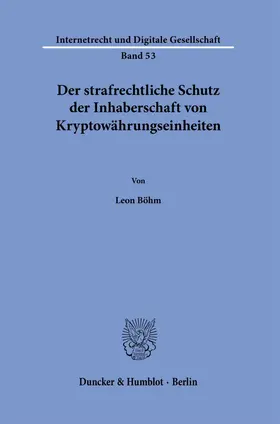 Internetrecht und Digitale Gesellschaft

Band 53

Der strafrechtliche Schutz der Inhaberschaft von Kryptowährungseinheiten

Von

Leon Böhm

Duncker & Humblot · Berlin